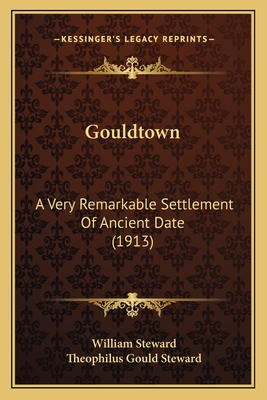 —KESSINGER'S LEGACY REPRINTS—

Gouldtown

A Very Remarkable Settlement Of Ancient Date (1913)

William Steward
Theophilus Gould Steward